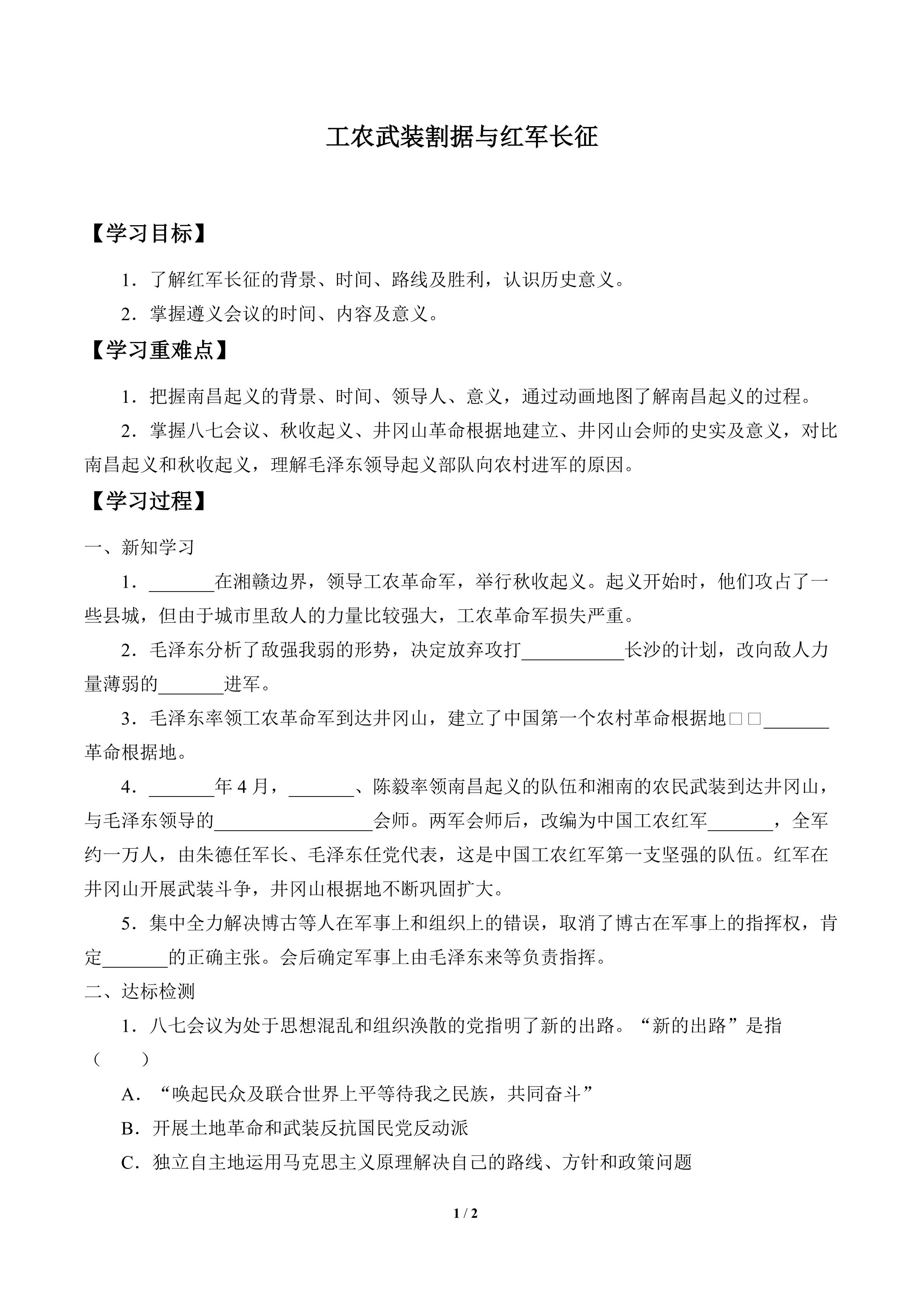 工农武装割据与红军长征

【学习目标】

1．了解红军长征的背景、时间、路线及胜利，认识历史意义。

2．掌握遵义会议的时间、内容及意义。

【学习重难点】

1．把握南昌起义的背景、时间、领导人、意义，通过动画地图了解南昌起义的过程。

2．掌握八七会议、秋收起义、井冈山革命根据地建立、井冈山会师的史实及意义，对比南昌起义和秋收起义，理解毛泽东领导起义部队向农村进军的原因。

【学习过程】

一、新知学习

1．_______在湘赣边界，领导工农革命军，举行秋收起义。起义开始时，他们攻占了一些县城，但由于城市里敌人的力量比较强大，工农革命军损失严重。

2．毛泽东分析了敌强我弱的形势，决定放弃攻打___________长沙的计划，改向敌人力量薄弱的_______进军。

3．毛泽东率领工农革命军到达井冈山，建立了中国第一个农村革命根据地□□_______革命根据地。

4．_______年 4 月，_______、陈毅率领南昌起义的队伍和湘南的农民武装到达井冈山，与毛泽东领导的_________________会师。两军会师后，改编为中国工农红军_______，全军约一万人，由朱德任军长、毛泽东任党代表，这是中国工农红军第一支坚强的队伍。红军在井冈山开展武装斗争，井冈山根据地不断巩固扩大。

5．集中全力解决博古等人在军事上和组织上的错误，取消了博古在军事上的指挥权，肯定_______的正确主张。会后确定军事上由毛泽东来等负责指挥。

二、达标检测

1．八七会议为处于思想混乱和组织涣散的党指明了新的出路。“新的出路”是指（　　）

A．“唤起民众及联合世界上平等待我之民族，共同奋斗”

B．开展土地革命和武装反抗国民党反动派

C．独立自主地运用马克思主义原理解决自己的路线、方针和政策问题

1 / 2